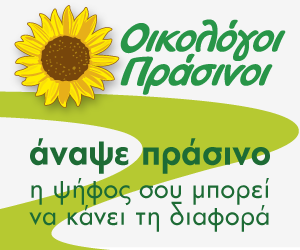 Οικολόγοι Πράσινοι

άναψε πράσινο
η ψήφος σου μπορεί να κάνει τη διαφορά